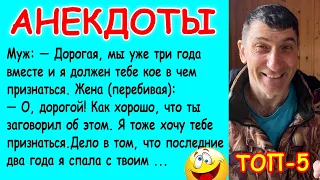 АНЕКДОТЫ

Муж: — Дорогая, мы уже три года вместе и я должен тебе кое в чем признаться. Жена (перебивая): — О, дорогой! Как хорошо, что ты заговорил об этом. Я тоже хочу тебе признаться.Дело в том, что последние два года я спала с твоим ...

ТОП-5